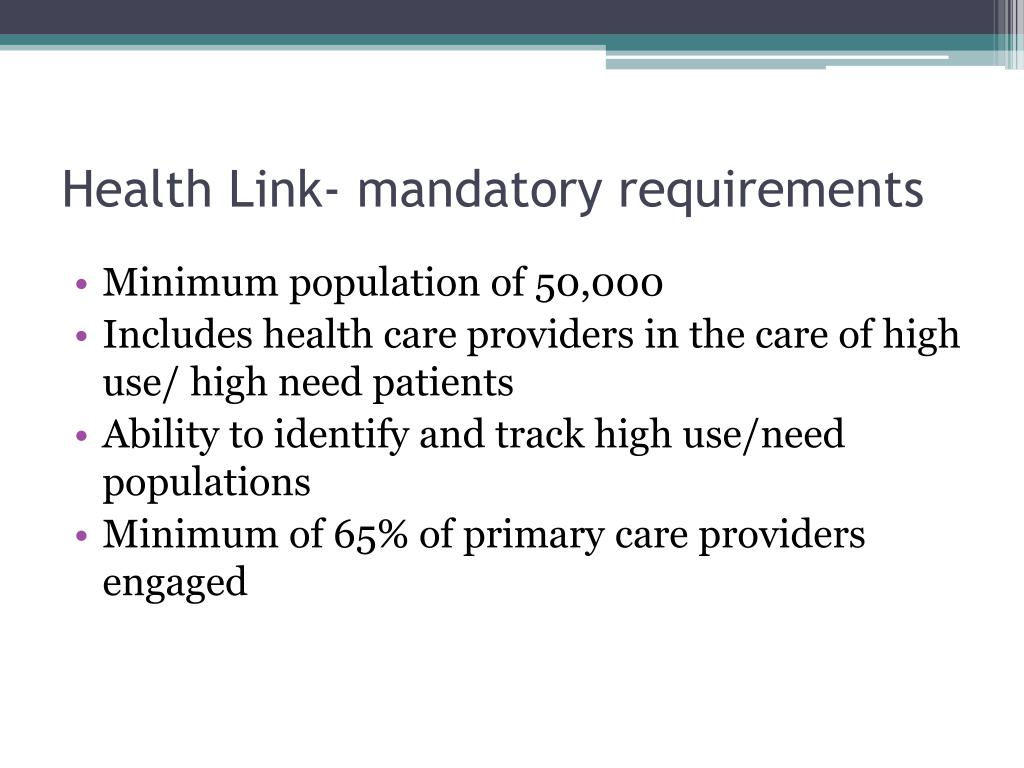 Health Link- mandatory requirements

• Minimum population of 50,000
• Includes health care providers in the care of high use/ high need patients
• Ability to identify and track high use/need populations
• Minimum of 65% of primary care providers engaged